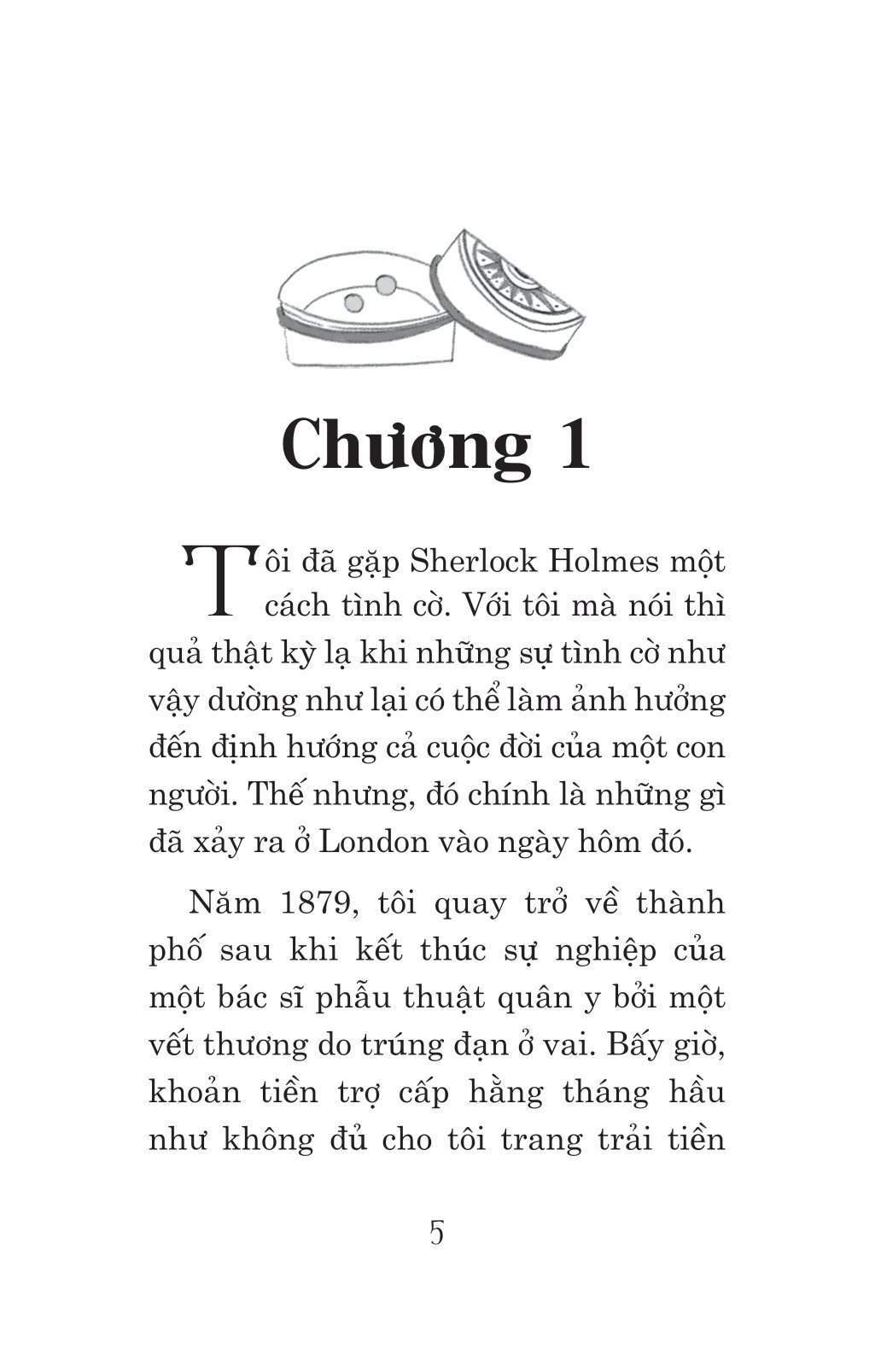 Chương 1

Tôi đã gặp Sherlock Holmes một cách tình cờ. Với tôi mà nói thì quả thật kỳ lạ khi những sự tình cờ như vậy dường như lại có thể làm ảnh hưởng đến định hướng cả cuộc đời của một con người. Thế nhưng, đó chính là những gì đã xảy ra ở London vào ngày hôm đó.

Năm 1879, tôi quay trở về thành phố sau khi kết thúc sự nghiệp của một bác sĩ phẫu thuật quân y bởi một vết thương do trúng đạn ở vai. Bấy giờ, khoản tiền trợ cấp hằng tháng hầu như không đủ cho tôi trang trải tiền

5